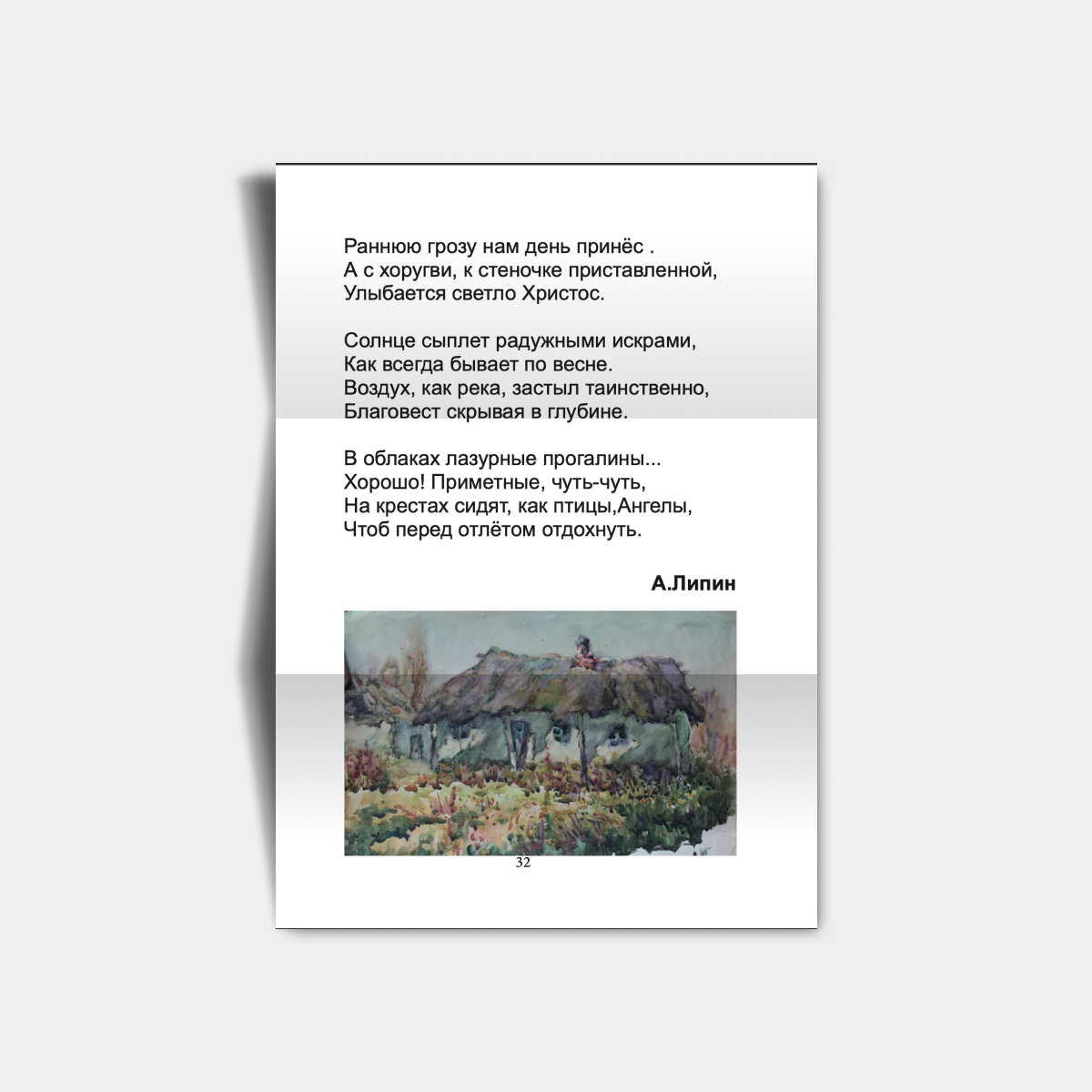 Раннюю грозу нам день принёс .
А с хоругви, к стеночке приставленной,
Улыбается светло Христос.

Солнце сыплет радужными искрами,
Как всегда бывает по весне.
Воздух, как река, застыл таинственно,
Благовест скрывая в глубине.

В облаках лазурные прогалины...
Хорошо! Приметные, чуть-чуть,
На крестах сидят, как птицы,Ангелы,
Чтоб перед отлётом отдохнуть.

А.Липин

32